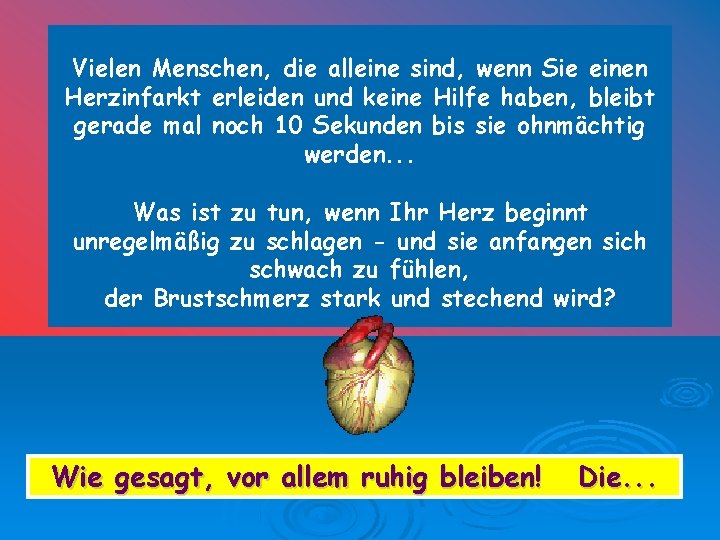 Vielen Menschen, die alleine sind, wenn Sie einen Herzinfarkt erleiden und keine Hilfe haben, bleibt gerade mal noch 10 Sekunden bis sie ohnmächtig werden...

Was ist zu tun, wenn Ihr Herz beginnt unregelmäßig zu schlagen - und sie anfangen sich schwach zu fühlen,
der Brustschmerz stark und stechend wird?

Wie gesagt, vor allem ruhig bleiben! Die...